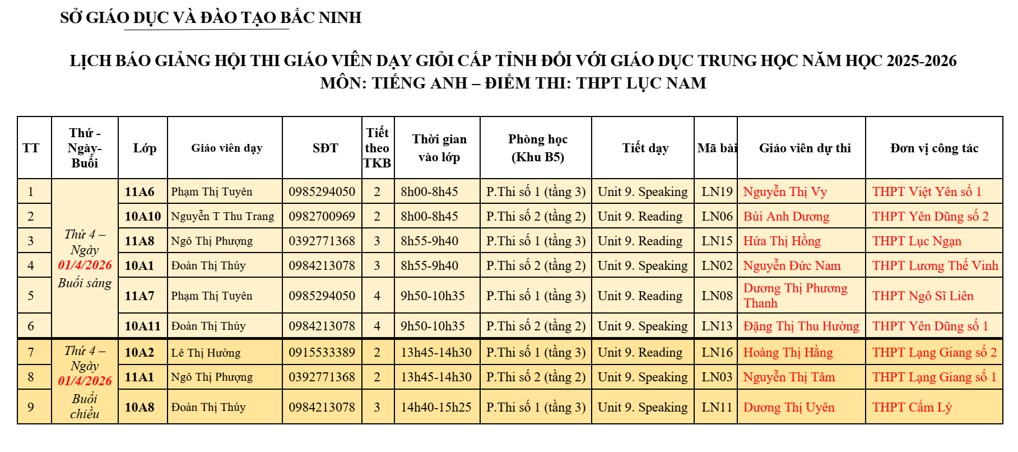 SỞ GIÁO DỤC VÀ ĐÀO TẠO BẮC NINH

LỊCH BÁO GIẢNG HỘI THI GIÁO VIÊN DẠY GIỎI CẤP TỈNH ĐỐI VỚI GIÁO DỤC TRUNG HỌC NĂM HỌC 2025-2026
MÔN: TIẾNG ANH – ĐIỂM THI: THPT LỤC NAM

| TT | Thứ - Ngày- Buổi | Lớp | Giáo viên dạy | SĐT | Tiết theo TKB | Thời gian vào lớp | Phòng học (Khu B5) | Tiết dạy | Mã bài | Giáo viên dự thi | Đơn vị công tác |
|---|---|---|---|---|---|---|---|---|---|---|---|
| 1 | Thứ 4 – Ngày 01/4/2026 Buổi sáng | 11A6 | Phạm Thị Tuyên | 0985294050 | 2 | 8h00-8h45 | P.Thi số 1 (tầng 3) | Unit 9. Speaking | LN19 | Nguyễn Thị Vy | THPT Việt Yên số 1 |
| 2 | | 10A10 | Nguyễn T Thu Trang | 0982700969 | 2 | 8h00-8h45 | P.Thi số 2 (tầng 2) | Unit 9. Reading | LN06 | Bùi Anh Dương | THPT Yên Dũng số 2 |
| 3 | | 11A8 | Ngô Thị Phượng | 0392771368 | 3 | 8h55-9h40 | P.Thi số 1 (tầng 3) | Unit 9. Reading | LN15 | Hứa Thị Hồng | THPT Lục Ngạn |
| 4 | | 10A1 | Đoàn Thị Thúy | 0984213078 | 3 | 8h55-9h40 | P.Thi số 2 (tầng 2) | Unit 9. Speaking | LN02 | Nguyễn Đức Nam | THPT Lương Thế Vinh |
| 5 | | 11A7 | Phạm Thị Tuyên | 0985294050 | 4 | 9h50-10h35 | P.Thi số 1 (tầng 3) | Unit 9. Reading | LN08 | Dương Thị Phương Thanh | THPT Ngô Sĩ Liên |
| 6 | | 10A11 | Đoàn Thị Thúy | 0984213078 | 4 | 9h50-10h35 | P.Thi số 2 (tầng 2) | Unit 9. Speaking | LN13 | Đặng Thị Thu Hường | THPT Yên Dũng số 1 |
| 7 | Thứ 4 – Ngày 01/4/2026 Buổi chiều | 10A2 | Lê Thị Hường | 0915533389 | 2 | 13h45-14h30 | P.Thi số 1 (tầng 3) | Unit 9. Reading | LN16 | Hoàng Thị Hằng | THPT Lạng Giang số 2 |
| 8 | | 11A1 | Ngô Thị Phượng | 0392771368 | 2 | 13h45-14h30 | P.Thi số 2 (tầng 2) | Unit 9. Speaking | LN03 | Nguyễn Thị Tâm | THPT Lạng Giang số 1 |
| 9 | | 10A8 | Đoàn Thị Thúy | 0984213078 | 3 | 14h40-15h25 | P.Thi số 1 (tầng 3) | Unit 9. Speaking | LN11 | Dương Thị Uyên | THPT Cẩm Lý |